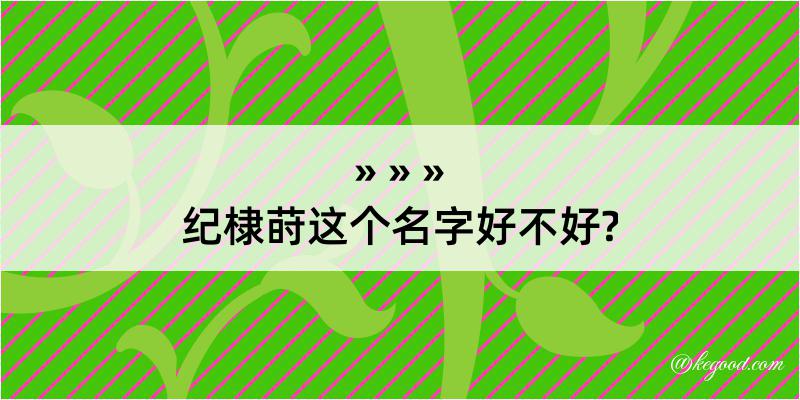 » » »
纪棣莳这个名字好不好?

@kegood.com